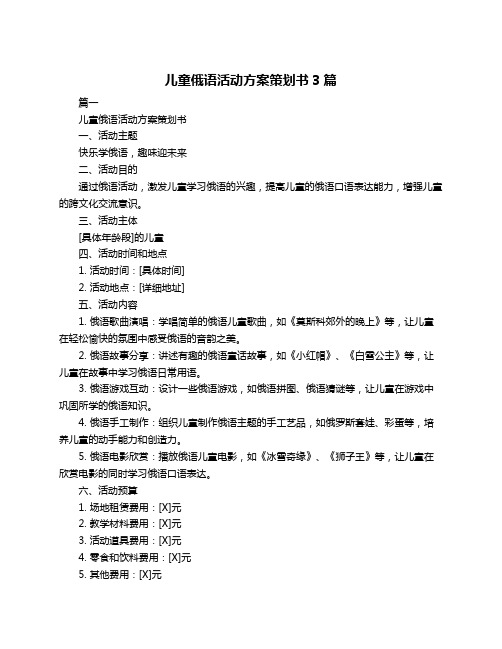 儿童俄语活动方案策划书 3 篇

篇一

儿童俄语活动方案策划书

一、活动主题

快乐学俄语，趣味迎未来

二、活动目的

通过俄语活动，激发儿童学习俄语的兴趣，提高儿童的俄语口语表达能力，增强儿童的跨文化交流意识。

三、活动主体

[具体年龄段]的儿童

四、活动时间和地点

1. 活动时间：[具体时间]

2. 活动地点：[详细地址]

五、活动内容

1. 俄语歌曲演唱：学唱简单的俄语儿童歌曲，如《莫斯科郊外的晚上》等，让儿童在轻松愉快的氛围中感受俄语的音韵之美。

2. 俄语故事分享：讲述有趣的俄语童话故事，如《小红帽》、《白雪公主》等，让儿童在故事中学习俄语日常用语。

3. 俄语游戏互动：设计一些俄语游戏，如俄语拼图、俄语猜谜等，让儿童在游戏中巩固所学的俄语知识。

4. 俄语手工制作：组织儿童制作俄语主题的手工艺品，如俄罗斯套娃、彩蛋等，培养儿童的动手能力和创造力。

5. 俄语电影欣赏：播放俄语儿童电影，如《冰雪奇缘》、《狮子王》等，让儿童在欣赏电影的同时学习俄语口语表达。

六、活动预算

1. 场地租赁费用：[X]元

2. 教学材料费用：[X]元

3. 活动道具费用：[X]元

4. 零食和饮料费用：[X]元

5. 其他费用：[X]元